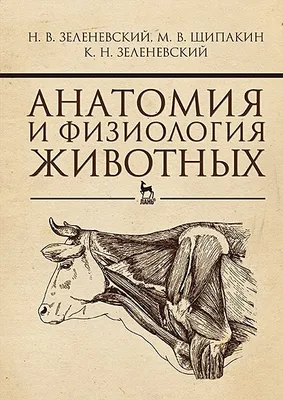 Н. В. ЗЕЛЕНЕВСКИЙ, М. В. ЩИПАКИН
К. Н. ЗЕЛЕНЕВСКИЙ

АНАТОМИЯ
И ФИЗИОЛОГИЯ
ЖИВОТНЫХ

ЛАНЬ